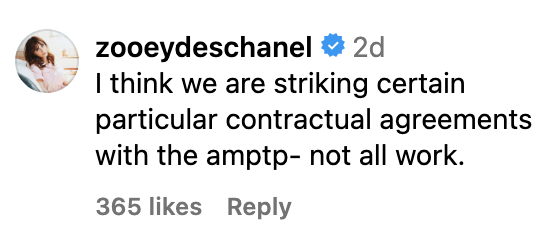 zooeydeschanel 2d
I think we are striking certain particular contractual agreements with the amptp- not all work.

365 likes Reply